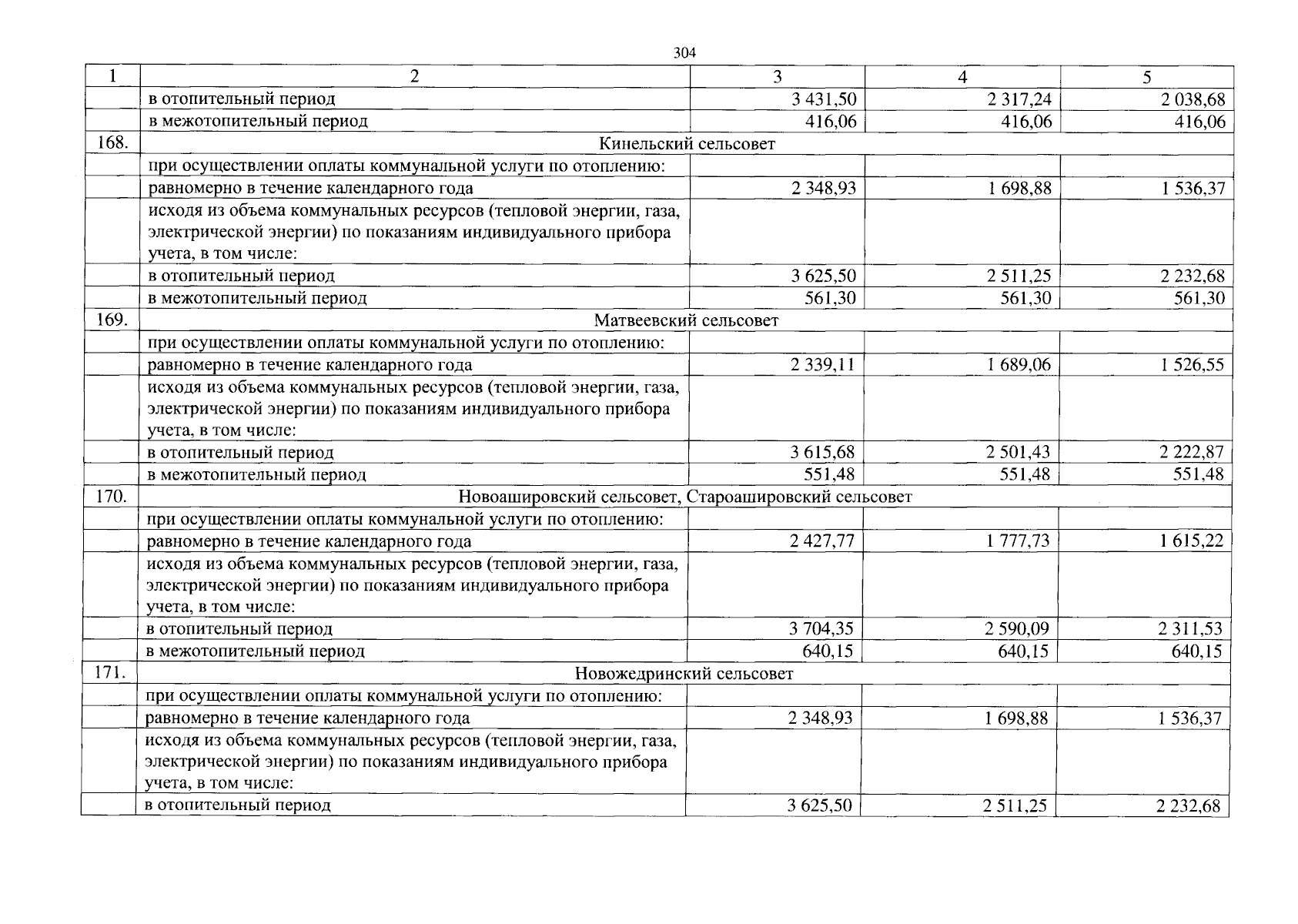 304

| 1 | 2 | 3 | 4 | 5 |
|---|---|---|---|---|
| | в отопительный период | 3 431,50 | 2 317,24 | 2 038,68 |
| | в межотопительный период | 416,06 | 416,06 | 416,06 |
| 168. | Кинельский сельсовет | | | |
| | при осуществлении оплаты коммунальной услуги по отоплению: | | | |
| | равномерно в течение календарного года | 2 348,93 | 1 698,88 | 1 536,37 |
| | исходя из объема коммунальных ресурсов (тепловой энергии, газа, электрической энергии) по показаниям индивидуального прибора учета, в том числе: | | | |
| | в отопительный период | 3 625,50 | 2 511,25 | 2 232,68 |
| | в межотопительный период | 561,30 | 561,30 | 561,30 |
| 169. | Матвеевский сельсовет | | | |
| | при осуществлении оплаты коммунальной услуги по отоплению: | | | |
| | равномерно в течение календарного года | 2 339,11 | 1 689,06 | 1 526,55 |
| | исходя из объема коммунальных ресурсов (тепловой энергии, газа, электрической энергии) по показаниям индивидуального прибора учета, в том числе: | | | |
| | в отопительный период | 3 615,68 | 2 501,43 | 2 222,87 |
| | в межотопительный период | 551,48 | 551,48 | 551,48 |
| 170. | Новоашировский сельсовет, Староашировский сельсовет | | | |
| | при осуществлении оплаты коммунальной услуги по отоплению: | | | |
| | равномерно в течение календарного года | 2 427,77 | 1 777,73 | 1 615,22 |
| | исходя из объема коммунальных ресурсов (тепловой энергии, газа, электрической энергии) по показаниям индивидуального прибора учета, в том числе: | | | |
| | в отопительный период | 3 704,35 | 2 590,09 | 2 311,53 |
| | в межотопительный период | 640,15 | 640,15 | 640,15 |
| 171. | Новожедринский сельсовет | | | |
| | при осуществлении оплаты коммунальной услуги по отоплению: | | | |
| | равномерно в течение календарного года | 2 348,93 | 1 698,88 | 1 536,37 |
| | исходя из объема коммунальных ресурсов (тепловой энергии, газа, электрической энергии) по показаниям индивидуального прибора учета, в том числе: | | | |
| | в отопительный период | 3 625,50 | 2 511,25 | 2 232,68 |